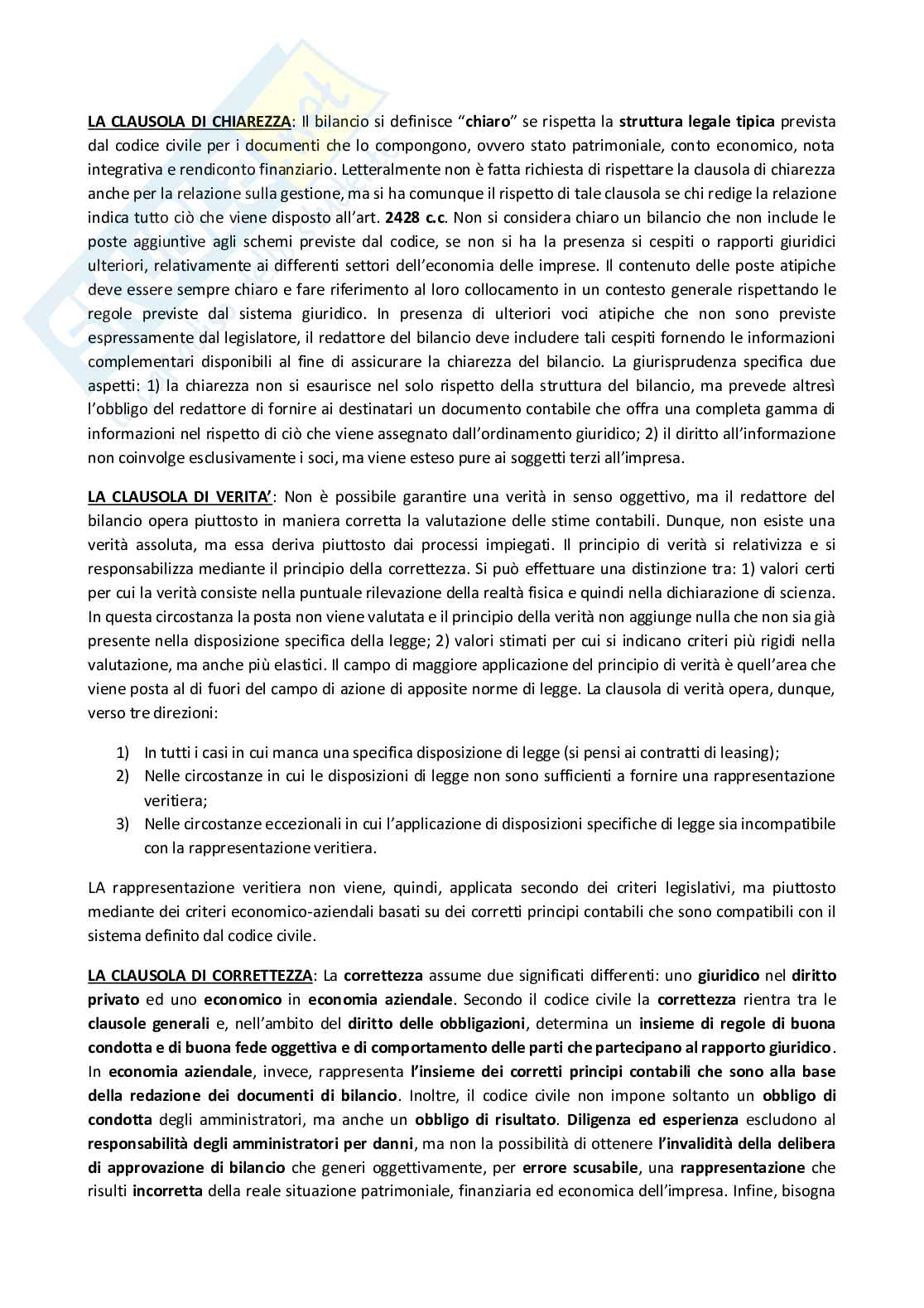 LA CLAUSOLA DI CHIAREZZA: Il bilancio si definisce "chiaro" se rispetta la struttura legale tipica prevista dal codice civile per i documenti che lo compongono, ovvero stato patrimoniale, conto economico, nota integrativa e rendiconto finanziario. Letteralmente non è fatta richiesta di rispettare la clausola di chiarezza anche per la relazione sulla gestione, ma si ha comunque il rispetto di tale clausola se chi redige la relazione indica tutto ciò che viene disposto all'art. 2428 c.c. Non si considera chiaro un bilancio che non include le poste aggiuntive agli schemi previste dal codice, se non si ha la presenza si cespiti o rapporti giuridici ulteriori, relativamente ai differenti settori dell'economia delle imprese. Il contenuto delle poste atipiche deve essere sempre chiaro e fare riferimento al loro collocamento in un contesto generale rispettando le regole previste dal sistema giuridico. In presenza di ulteriori voci atipiche che non sono previste espressamente dal legislatore, il redattore del bilancio deve includere tali cespiti fornendo le informazioni complementari disponibili al fine di assicurare la chiarezza del bilancio. La giurisprudenza specifica due aspetti: 1) la chiarezza non si esaurisce nel solo rispetto della struttura del bilancio, ma prevede altresì l'obbligo del redattore di fornire ai destinatari un documento contabile che offra una completa gamma di informazioni nel rispetto di ciò che viene assegnato dall'ordinamento giuridico; 2) il diritto all'informazione non coinvolge esclusivamente i soci, ma viene esteso pure ai soggetti terzi all'impresa.

LA CLAUSOLA DI VERITA': Non è possibile garantire una verità in senso oggettivo, ma il redattore del bilancio opera piuttosto in maniera corretta la valutazione delle stime contabili. Dunque, non esiste una verità assoluta, ma essa deriva piuttosto dai processi impiegati. Il principio di verità si relativizza e si responsabilizza mediante il principio della correttezza. Si può effettuare una distinzione tra: 1) valori certi per cui la verità consiste nella puntuale rilevazione della realtà fisica e quindi nella dichiarazione di scienza. In questa circostanza la posta non viene valutata e il principio della verità non aggiunge nulla che non sia già presente nella disposizione specifica della legge; 2) valori stimati per cui si indicano criteri più rigidi nella valutazione, ma anche più elastici. Il campo di maggiore applicazione del principio di verità è quell'area che viene posta al di fuori del campo di azione di apposite norme di legge. La clausola di verità opera, dunque, verso tre direzioni:

1) In tutti i casi in cui manca una specifica disposizione di legge (si pensi ai contratti di leasing);
2) Nelle circostanze in cui le disposizioni di legge non sono sufficienti a fornire una rappresentazione veritiera;
3) Nelle circostanze eccezionali in cui l'applicazione di disposizioni specifiche di legge sia incompatibile con la rappresentazione veritiera.

LA rappresentazione veritiera non viene, quindi, applicata secondo dei criteri legislativi, ma piuttosto mediante dei criteri economico-aziendali basati su dei corretti principi contabili che sono compatibili con il sistema definito dal codice civile.

LA CLAUSOLA DI CORRETTEZZA: La correttezza assume due significati differenti: uno giuridico nel diritto privato ed uno economico in economia aziendale. Secondo il codice civile la correttezza rientra tra le clausole generali e, nell'ambito del diritto delle obbligazioni, determina un insieme di regole di buona condotta e di buona fede oggettiva e di comportamento delle parti che partecipano al rapporto giuridico. In economia aziendale, invece, rappresenta l'insieme dei corretti principi contabili che sono alla base della redazione dei documenti di bilancio. Inoltre, il codice civile non impone soltanto un obbligo di condotta degli amministratori, ma anche un obbligo di risultato. Diligenza ed esperienza escludono al responsabilità degli amministratori per danni, ma non la possibilità di ottenere l'invalidità della delibera di approvazione di bilancio che generi oggettivamente, per errore scusabile, una rappresentazione che risulti incorretta della reale situazione patrimoniale, finanziaria ed economica dell'impresa. Infine, bisogna